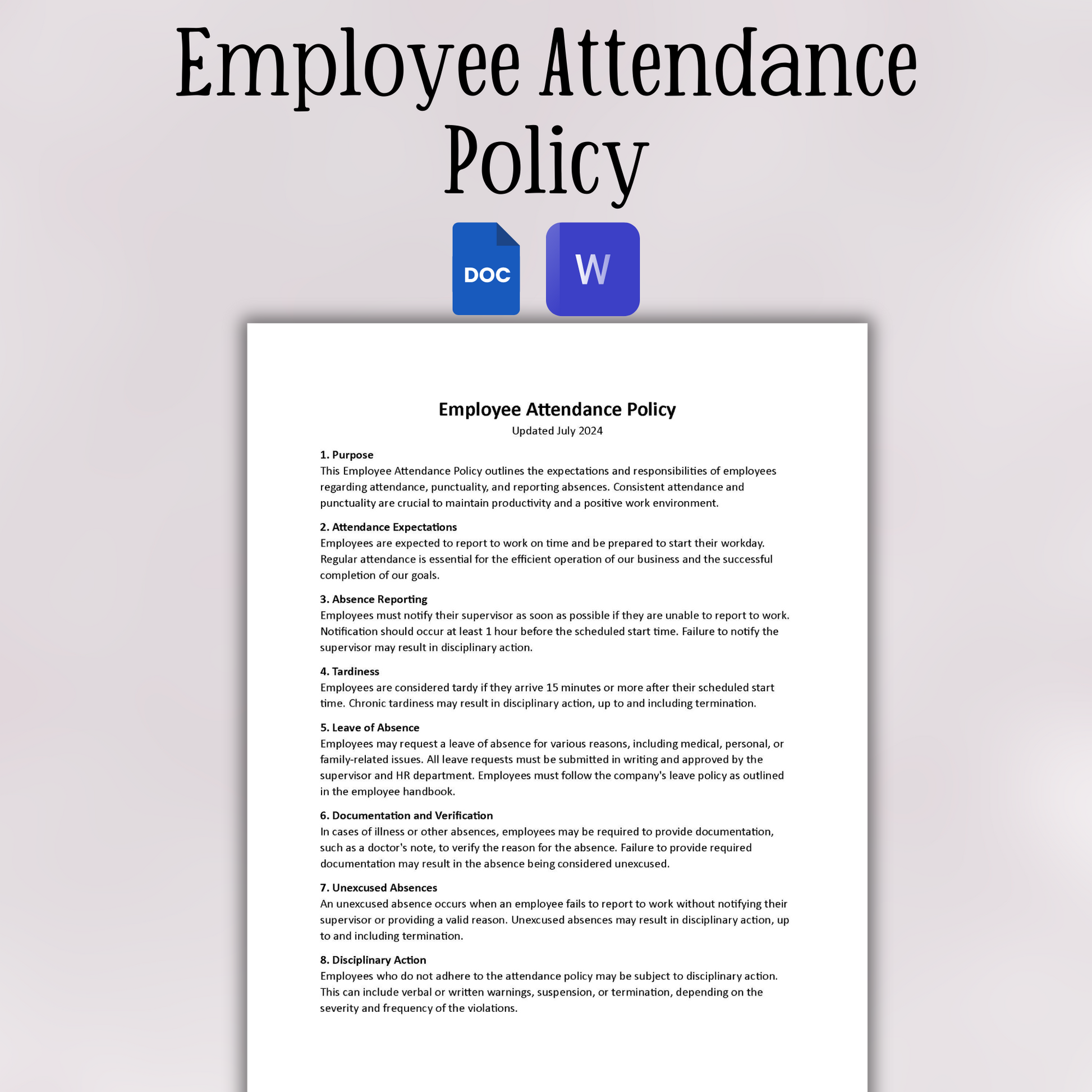 Employee Attendance Policy

DOC

W

Employee Attendance Policy
Updated July 2024

1. Purpose
This Employee Attendance Policy outlines the expectations and responsibilities of employees regarding attendance, punctuality, and reporting absences. Consistent attendance and punctuality are crucial to maintain productivity and a positive work environment.

2. Attendance Expectations
Employees are expected to report to work on time and be prepared to start their workday. Regular attendance is essential for the efficient operation of our business and the successful completion of our goals.

3. Absence Reporting
Employees must notify their supervisor as soon as possible if they are unable to report to work. Notification should occur at least 1 hour before the scheduled start time. Failure to notify the supervisor may result in disciplinary action.

4. Tardiness
Employees are considered tardy if they arrive 15 minutes or more after their scheduled start time. Chronic tardiness may result in disciplinary action, up to and including termination.

5. Leave of Absence
Employees may request a leave of absence for various reasons, including medical, personal, or family-related issues. All leave requests must be submitted in writing and approved by the supervisor and HR department. Employees must follow the company's leave policy as outlined in the employee handbook.

6. Documentation and Verification
In cases of illness or other absences, employees may be required to provide documentation, such as a doctor's note, to verify the reason for the absence. Failure to provide required documentation may result in the absence being considered unexcused.

7. Unexcused Absences
An unexcused absence occurs when an employee fails to report to work without notifying their supervisor or providing a valid reason. Unexcused absences may result in disciplinary action, up to and including termination.

8. Disciplinary Action
Employees who do not adhere to the attendance policy may be subject to disciplinary action. This can include verbal or written warnings, suspension, or termination, depending on the severity and frequency of the violations.